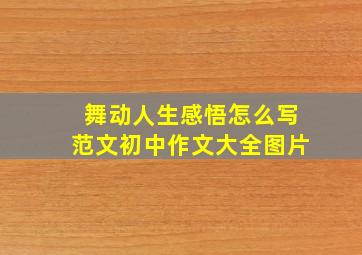 舞动人生感悟怎么写
范文初中作文大全图片